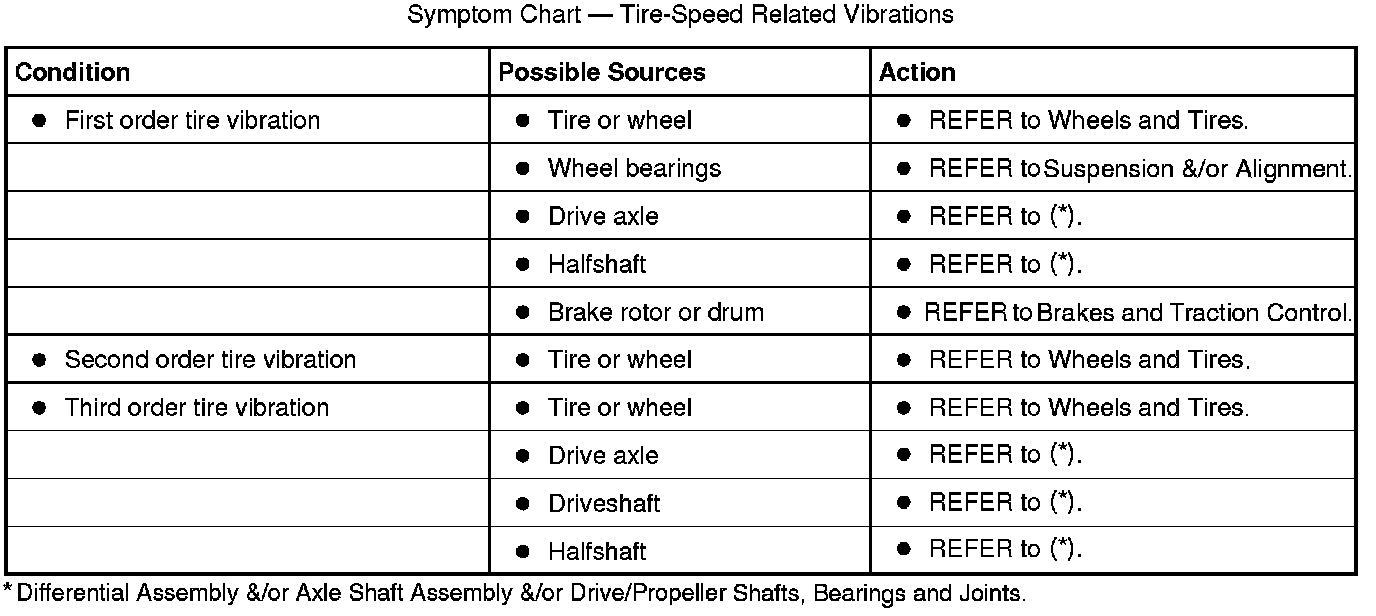 Symptom Chart — Tire-Speed Related Vibrations

| Condition | Possible Sources | Action |
|---|---|---|
| ● First order tire vibration | ● Tire or wheel | ● REFER to Wheels and Tires. |
| | ● Wheel bearings | ● REFER to Suspension &/or Alignment. |
| | ● Drive axle | ● REFER to (*). |
| | ● Halfshaft | ● REFER to (*). |
| | ● Brake rotor or drum | ● REFER to Brakes and Traction Control. |
| ● Second order tire vibration | ● Tire or wheel | ● REFER to Wheels and Tires. |
| ● Third order tire vibration | ● Tire or wheel | ● REFER to Wheels and Tires. |
| | ● Drive axle | ● REFER to (*). |
| | ● Driveshaft | ● REFER to (*). |
| | ● Halfshaft | ● REFER to (*). |

* Differential Assembly &/or Axle Shaft Assembly &/or Drive/Propeller Shafts, Bearings and Joints.